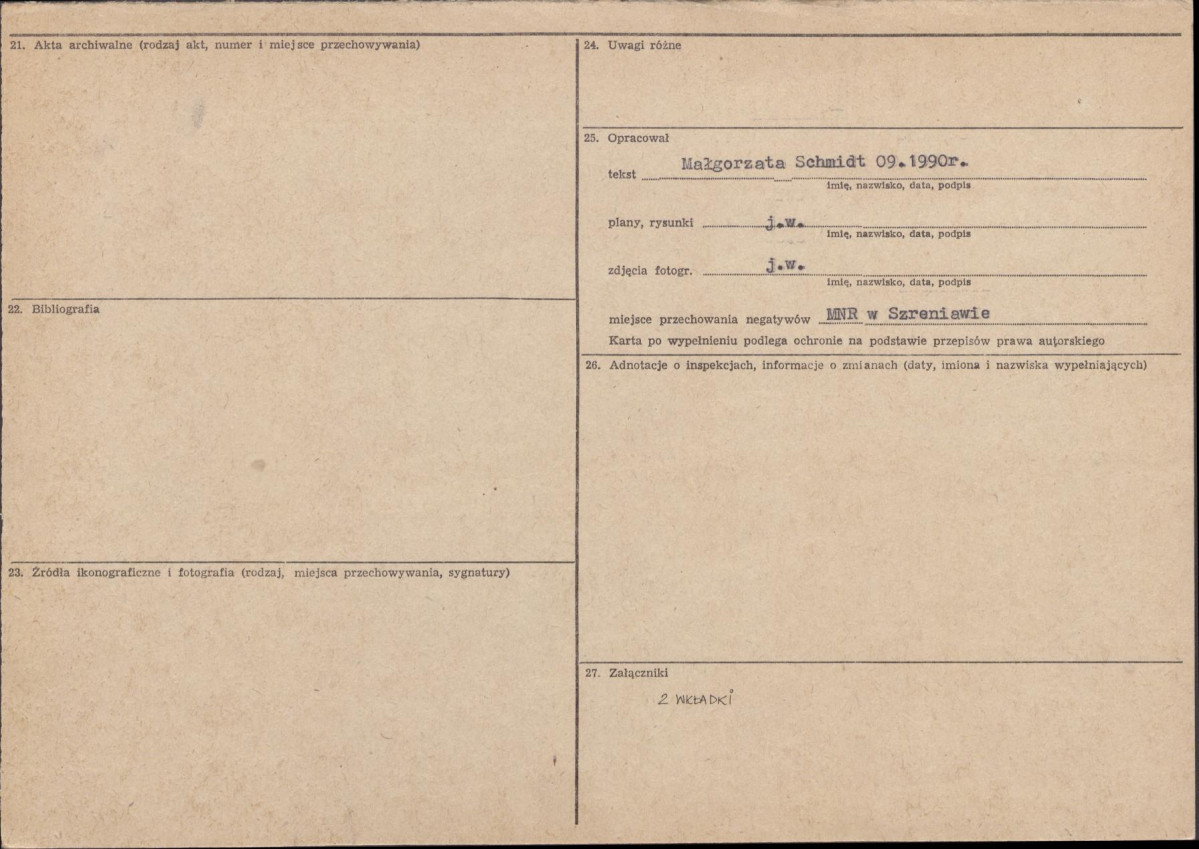 21. Akta archiwalne (rodzaj akt, numer i miejsce przechowywania)

22. Bibliografia

23. Źródła ikonograficzne i fotografia (rodzaj, miejsca przechowywania, sygnatury)

24. Uwagi różne

25. Opracował

tekst Małgorzata Schmidt 09.1990r.
imię, nazwisko, data, podpis

plany, rysunki j.w.
imię, nazwisko, data, podpis

zdjęcia fotogr. j.w.
imię, nazwisko, data, podpis

miejsce przechowania negatywów MNR w Szreniawie

Karta po wypełnieniu podlega ochronie na podstawie przepisów prawa autorskiego

26. Adnotacje o inspekcjach, informacje o zmianach (daty, imiona i nazwiska wypełniających)

27. Załączniki

2 WKŁADKI